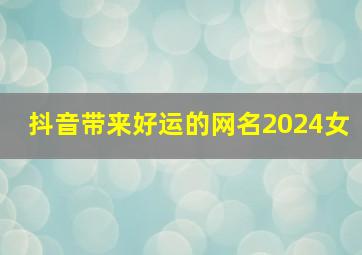 抖音带来好运的网名2024女